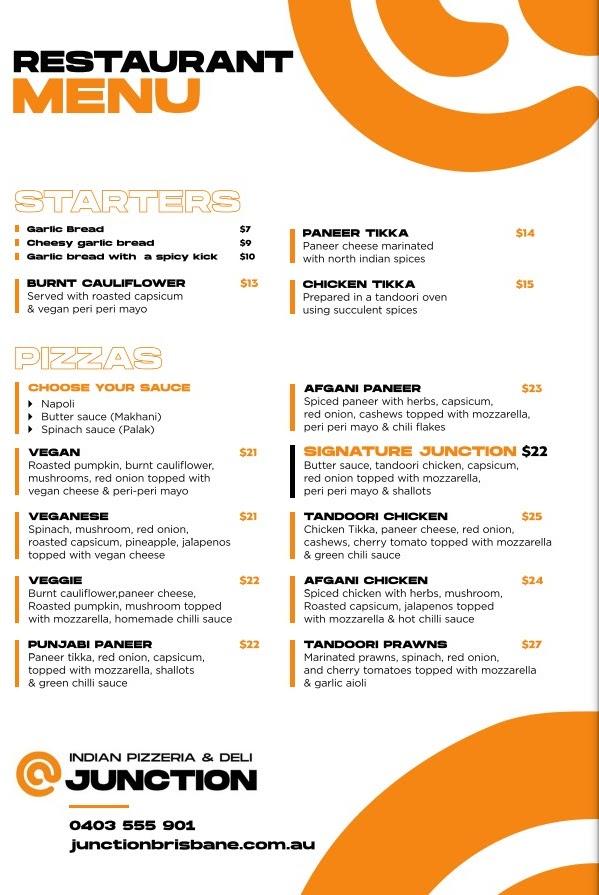 RESTAURANT
MENU

STARTERS

Garlic Bread $7
Cheesy garlic bread $9
Garlic bread with a spicy kick $10

BURNT CAULIFLOWER $13
Served with roasted capsicum & vegan peri peri mayo

PANEER TIKKA $14
Paneer cheese marinated with north indian spices

CHICKEN TIKKA $15
Prepared in a tandoori oven using succulent spices

PIZZAS

CHOOSE YOUR SAUCE
Napoli
Butter sauce (Makhani)
Spinach sauce (Palak)

VEGAN $21
Roasted pumpkin, burnt cauliflower, mushrooms, red onion topped with vegan cheese & peri-peri mayo

VEGANESE $21
Spinach, mushroom, red onion, roasted capsicum, pineapple, jalapenos topped with vegan cheese

VEGGIE $22
Burnt cauliflower,paneer cheese, Roasted pumpkin, mushroom topped with mozzarella, homemade chilli sauce

PUNJABI PANEER $22
Paneer tikka, red onion, capsicum, topped with mozzarella, shallots & green chilli sauce

AFGANI PANEER $23
Spiced paneer with herbs, capsicum, red onion, cashews topped with mozzarella, peri peri mayo & chili flakes

SIGNATURE JUNCTION $22
Butter sauce, tandoori chicken, capsicum, red onion topped with mozzarella, peri peri mayo & shallots

TANDOORI CHICKEN $25
Chicken Tikka, paneer cheese, red onion, cashews, cherry tomato topped with mozzarella & green chili sauce

AFGANI CHICKEN $24
Spiced chicken with herbs, mushroom, Roasted capsicum, jalapenos topped with mozzarella & hot chilli sauce

TANDOORI PRAWNS $27
Marinated prawns, spinach, red onion, and cherry tomatoes topped with mozzarella & garlic aioli

INDIAN PIZZERIA & DELI
JUNCTION

0403 555 901
junctionbrisbane.com.au